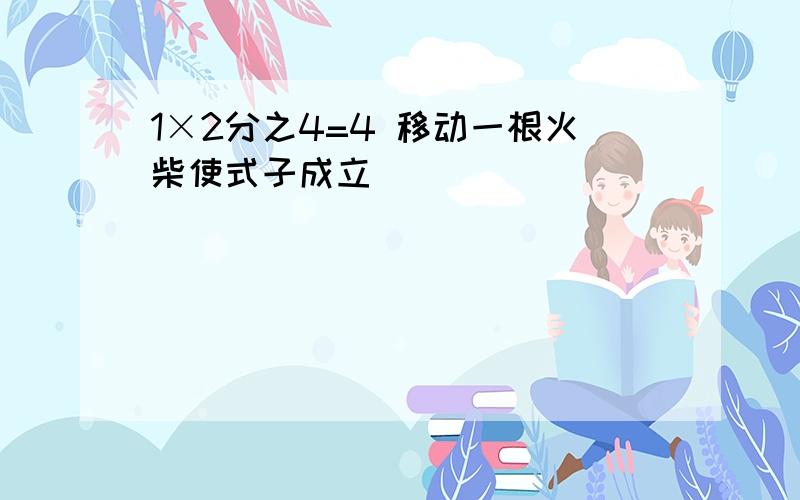 1×2分之4=4 移动一根火柴使式子成立